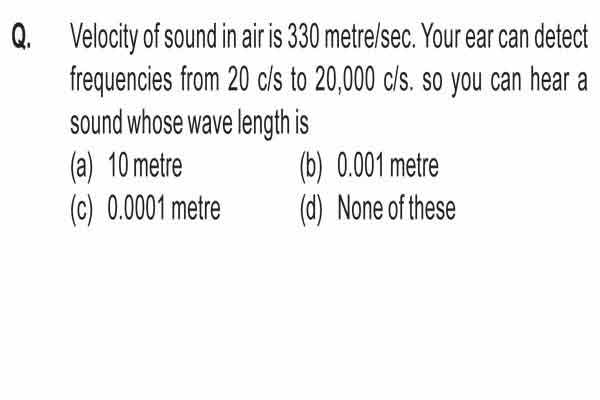 Q. Velocity of sound in air is 330 metre/sec. Your ear can detect frequencies from 20 c/s to 20,000 c/s. so you can hear a sound whose wave length is

(a) 10 metre
(b) 0.001 metre
(c) 0.0001 metre
(d) None of these